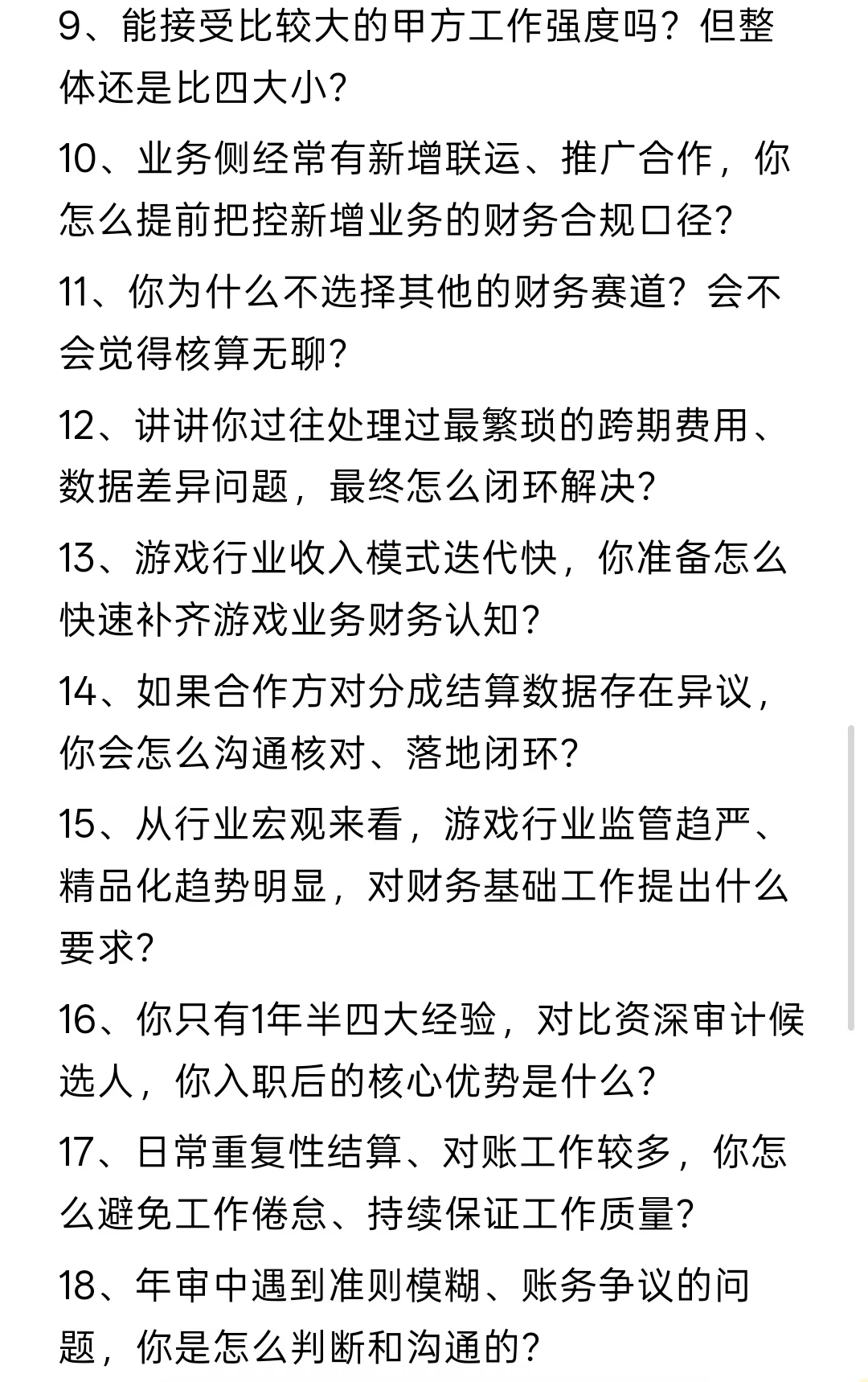 9、能接受比较大的甲方工作强度吗？但整体还是比四大小？

10、业务侧经常有新增联运、推广合作，你怎么提前把控新增业务的财务合规口径？

11、你为什么不选择其他的财务赛道？会不会觉得核算无聊？

12、讲讲你过往处理过最繁琐的跨期费用、数据差异问题，最终怎么闭环解决？

13、游戏行业收入模式迭代快，你准备怎么快速补齐游戏业务财务认知？

14、如果合作方对分成结算数据存在异议，你会怎么沟通核对、落地闭环？

15、从行业宏观来看，游戏行业监管趋严、精品化趋势明显，对财务基础工作提出什么要求？

16、你只有1年半四大经验，对比资深审计候选人，你入职后的核心优势是什么？

17、日常重复性结算、对账工作较多，你怎么避免工作倦怠、持续保证工作质量？

18、年审中遇到准则模糊、账务争议的问题，你是怎么判断和沟通的？